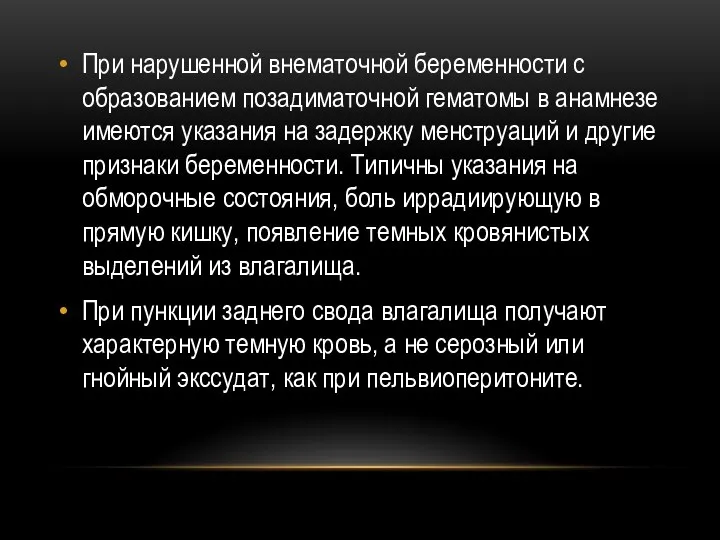 • При нарушенной внематочной беременности с образованием позадиматочной гематомы в анамнезе имеются указания на задержку менструаций и другие признаки беременности. Типичны указания на обморочные состояния, боль иррадиирующую в прямую кишку, появление темных кровянистых выделений из влагалища.

• При пункции заднего свода влагалища получают характерную темную кровь, а не серозный или гнойный экссудат, как при пельвиоперитоните.